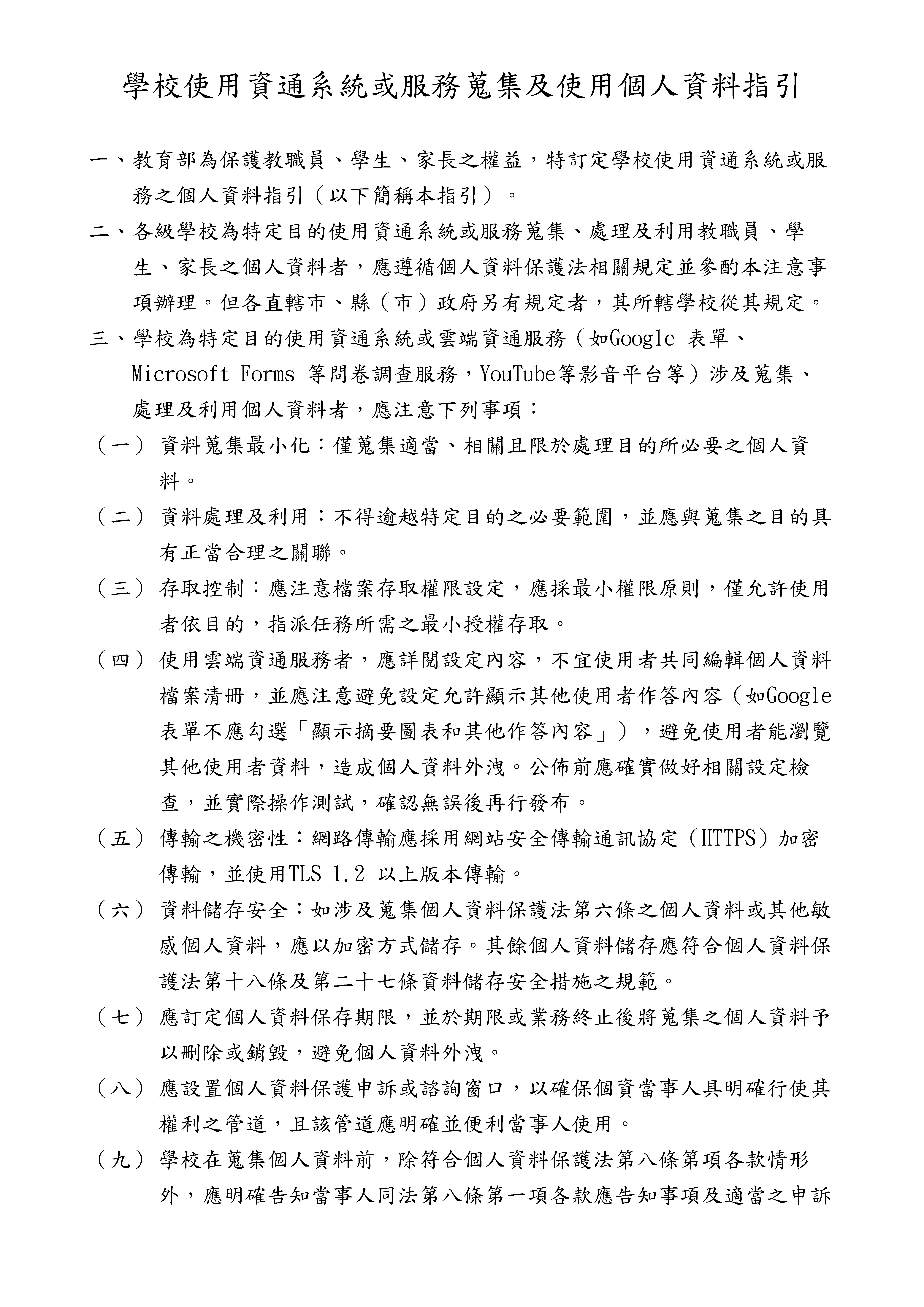 學校使用資通系統或服務蒐集及使用個人資料指引

一、教育部為保護教職員、學生、家長之權益，特訂定學校使用資通系統或服務之個人資料指引（以下簡稱本指引）。

二、各級學校為特定目的使用資通系統或服務蒐集、處理及利用教職員、學生、家長之個人資料者，應遵循個人資料保護法相關規定並參酌本注意事項辦理。但各直轄市、縣（市）政府另有規定者，其所轄學校從其規定。

三、學校為特定目的使用資通系統或雲端資通服務（如Google 表單、Microsoft Forms 等問卷調查服務，YouTube等影音平台等）涉及蒐集、處理及利用個人資料者，應注意下列事項：

（一）資料蒐集最小化：僅蒐集適當、相關且限於處理目的所必要之個人資料。

（二）資料處理及利用：不得逾越特定目的之必要範圍，並應與蒐集之目的具有正當合理之關聯。

（三）存取控制：應注意檔案存取權限設定，應採最小權限原則，僅允許使用者依目的，指派任務所需之最小授權存取。

（四）使用雲端資通服務者，應詳閱設定內容，不宜使用者共同編輯個人資料檔案清冊，並應注意避免設定允許顯示其他使用者作答內容（如Google表單不應勾選「顯示摘要圖表和其他作答內容」），避免使用者能瀏覽其他使用者資料，造成個人資料外洩。公佈前應確實做好相關設定檢查，並實際操作測試，確認無誤後再行發布。

（五）傳輸之機密性：網路傳輸應採用網站安全傳輸通訊協定（HTTPS）加密傳輸，並使用TLS 1.2 以上版本傳輸。

（六）資料儲存安全：如涉及蒐集個人資料保護法第六條之個人資料或其他敏感個人資料，應以加密方式儲存。其餘個人資料儲存應符合個人資料保護法第十八條及第二十七條資料儲存安全措施之規範。

（七）應訂定個人資料保存期限，並於期限或業務終止後將蒐集之個人資料予以刪除或銷毀，避免個人資料外洩。

（八）應設置個人資料保護申訴或諮詢窗口，以確保個資當事人具明確行使其權利之管道，且該管道應明確並便利當事人使用。

（九）學校在蒐集個人資料前，除符合個人資料保護法第八條第項各款情形外，應明確告知當事人同法第八條第一項各款應告知事項及適當之申訴